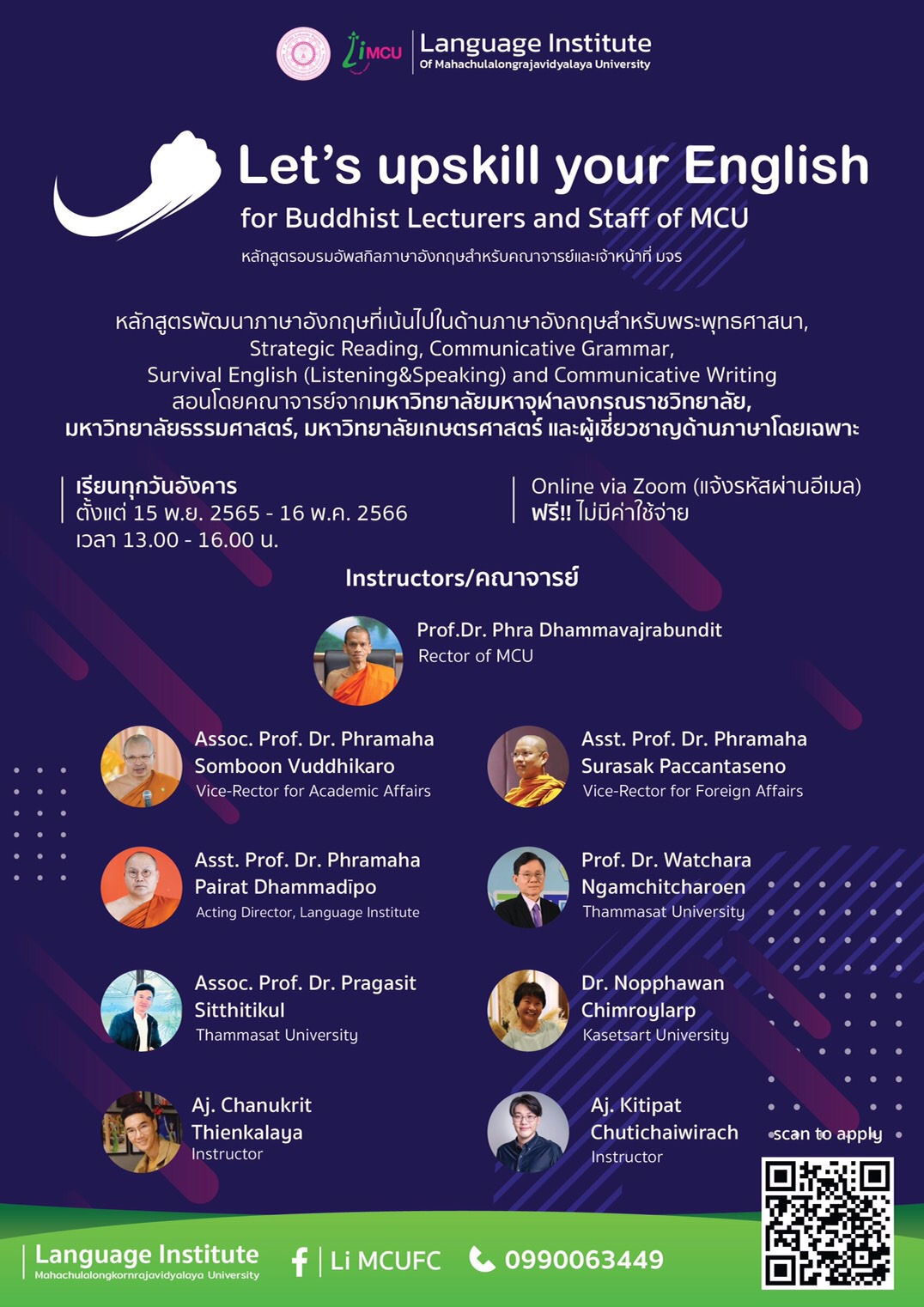 LiMCU Language Institute Of Mahachulalongrajavidyalaya University

Let's upskill your English

for Buddhist Lecturers and Staff of MCU

หลักสูตรอบรมอัพสกิลภาษาอังกฤษสำหรับคณาจารย์และเจ้าหน้าที่ มจร

หลักสูตรพัฒนาภาษาอังกฤษที่เน้นไปในด้านภาษาอังกฤษสำหรับพระพุทธศาสนา, Strategic Reading, Communicative Grammar, Survival English (Listening&Speaking) and Communicative Writing สอนโดยคณาจารย์จากมหาวิทยาลัยมหาจุฬาลงกรณราชวิทยาลัย, มหาวิทยาลัยธรรมศาสตร์, มหาวิทยาลัยเกษตรศาสตร์ และผู้เชี่ยวชาญด้านภาษาโดยเฉพาะ

เรียนทุกวันอังคาร
ตั้งแต่ 15 พ.ย. 2565 - 16 พ.ค. 2566
เวลา 13.00 - 16.00 น.

Online via Zoom (แจ้งรหัสผ่านอีเมล)
ฟรี!! ไม่มีค่าใช้จ่าย

Instructors/คณาจารย์

Prof.Dr. Phra Dhammavajrabundit
Rector of MCU

Assoc. Prof. Dr. Phramaha Somboon Vuddhikaro
Vice-Rector for Academic Affairs

Asst. Prof. Dr. Phramaha Surasak Paccantaseno
Vice-Rector for Foreign Affairs

Asst. Prof. Dr. Phramaha Pairat Dhammadīpo
Acting Director, Language Institute

Prof. Dr. Watchara Ngamchitcharoen
Thammasat University

Assoc. Prof. Dr. Pragasit Sitthitikul
Thammasat University

Dr. Nopphawan Chimroylarp
Kasetsart University

Aj. Chanukrit Thienkalaya
Instructor

Aj. Kitipat Chutichaiwirach
Instructor

scan to apply

Language Institute
Mahachulalongkornrajavidyalaya University

Li MCUFC

0990063449